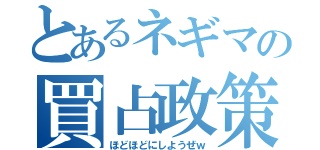 とあるネギマの
買占政策
ほどほどにしようぜw